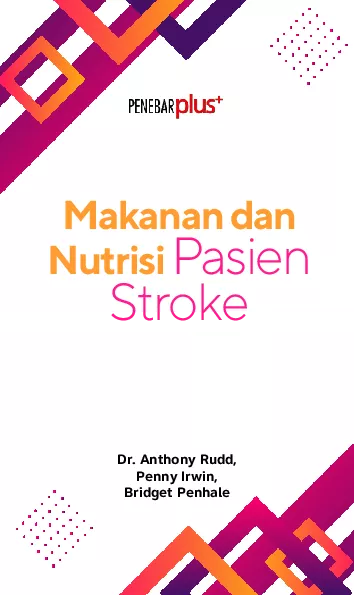 PENEBARplus+

Makanan dan Nutrisi Pasien Stroke

Dr. Anthony Rudd,
Penny Irwin,
Bridget Penhale